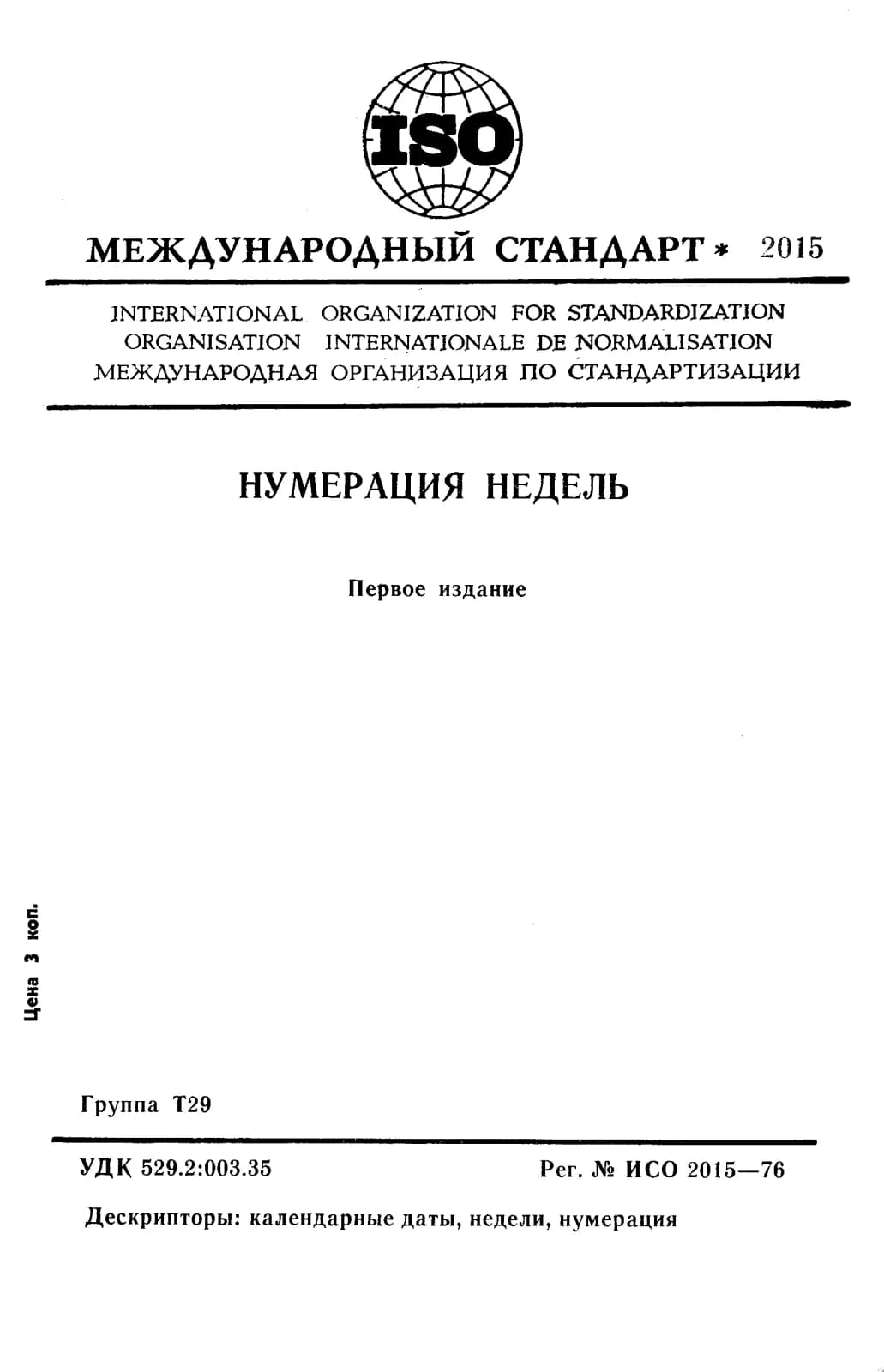 ISO

МЕЖДУНАРОДНЫЙ СТАНДАРТ * 2015

INTERNATIONAL ORGANIZATION FOR STANDARDIZATION
ORGANISATION INTERNATIONALE DE NORMALISATION
МЕЖДУНАРОДНАЯ ОРГАНИЗАЦИЯ ПО СТАНДАРТИЗАЦИИ

НУМЕРАЦИЯ НЕДЕЛЬ

Первое издание

Цена 3 коп.

Группа Т29

УДК 529.2:003.35

Рег. № ИСО 2015—76

Дескрипторы: календарные даты, недели, нумерация